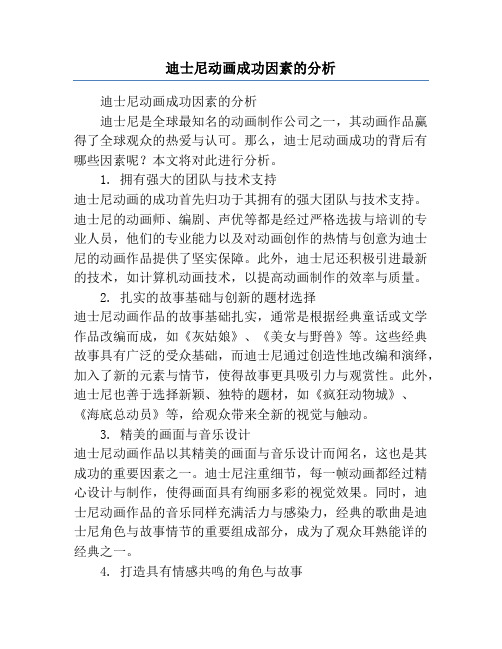 迪士尼动画成功因素的分析

迪士尼动画成功因素的分析

迪士尼是全球最知名的动画制作公司之一，其动画作品赢得了全球观众的热爱与认可。那么，迪士尼动画成功的背后有哪些因素呢？本文将对此进行分析。

1. 拥有强大的团队与技术支持

迪士尼动画的成功首先归功于其拥有的强大团队与技术支持。迪士尼的动画师、编剧、声优等都是经过严格选拔与培训的专业人员，他们的专业能力以及对动画创作的热情与创意为迪士尼的动画作品提供了坚实保障。此外，迪士尼还积极引进最新的技术，如计算机动画技术，以提高动画制作的效率与质量。

2. 扎实的故事基础与创新的题材选择

迪士尼动画作品的故事基础扎实，通常是根据经典童话或文学作品改编而成，如《灰姑娘》、《美女与野兽》等。这些经典故事具有广泛的受众基础，而迪士尼通过创造性地改编和演绎，加入了新的元素与情节，使得故事更具吸引力与观赏性。此外，迪士尼也善于选择新颖、独特的题材，如《疯狂动物城》、《海底总动员》等，给观众带来全新的视觉与触动。

3. 精美的画面与音乐设计

迪士尼动画作品以其精美的画面与音乐设计而闻名，这也是其成功的重要因素之一。迪士尼注重细节，每一帧动画都经过精心设计与制作，使得画面具有绚丽多彩的视觉效果。同时，迪士尼动画作品的音乐同样充满活力与感染力，经典的歌曲是迪士尼角色与故事情节的重要组成部分，成为了观众耳熟能详的经典之一。

4. 打造具有情感共鸣的角色与故事